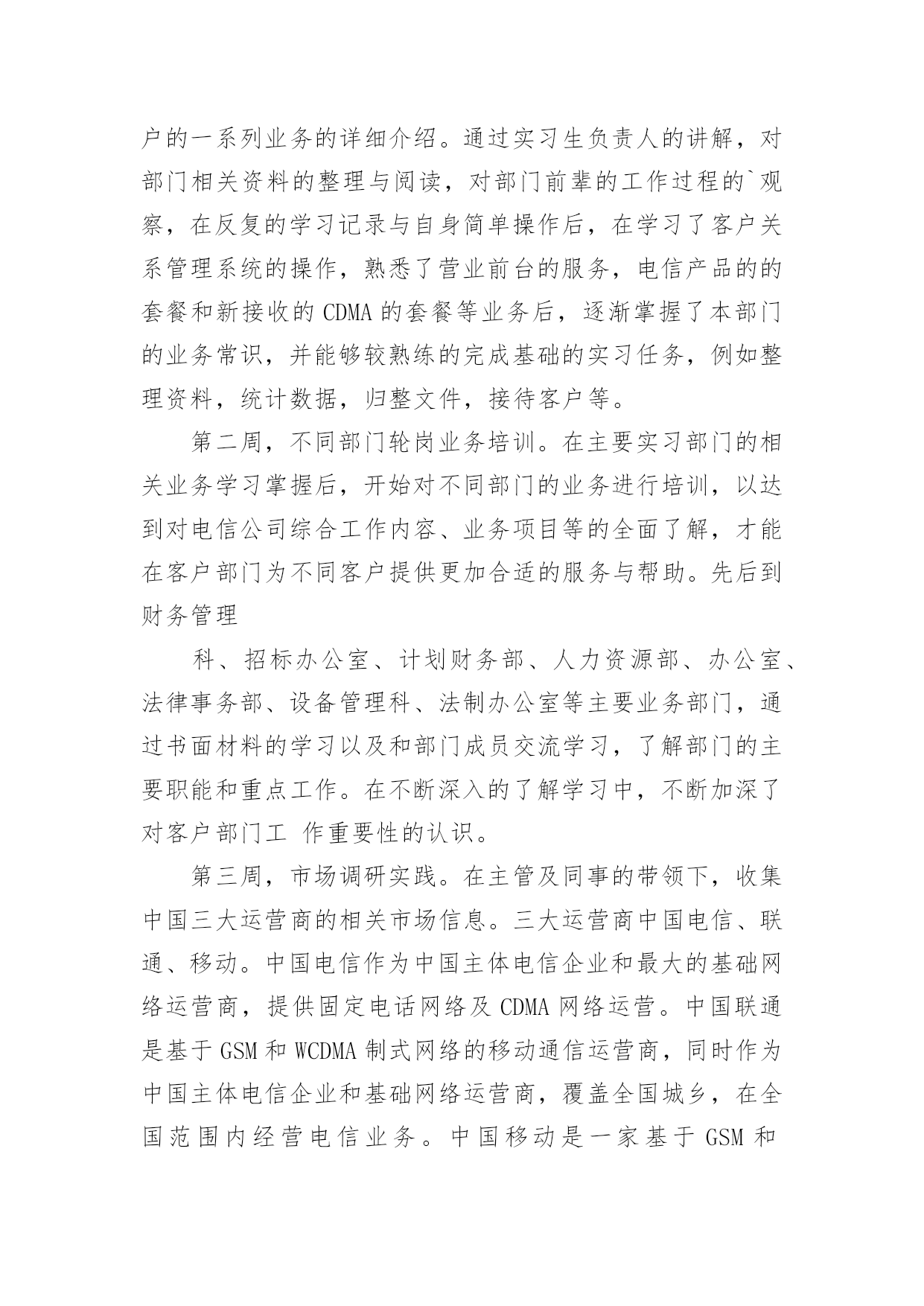 户的一系列业务的详细介绍。通过实习生负责人的讲解，对部门相关资料的整理与阅读，对部门前辈的工作过程的`观察，在反复的学习记录与自身简单操作后，在学习了客户关系管理系统的操作，熟悉了营业前台的服务，电信产品的的套餐和新接收的 CDMA 的套餐等业务后，逐渐掌握了本部门的业务常识，并能够较熟练的完成基础的实习任务，例如整理资料，统计数据，归整文件，接待客户等。

第二周，不同部门轮岗业务培训。在主要实习部门的相关业务学习掌握后，开始对不同部门的业务进行培训，以达到对电信公司综合工作内容、业务项目等的全面了解，才能在客户部门为不同客户提供更加合适的服务与帮助。先后到财务管理

科、招标办公室、计划财务部、人力资源部、办公室、法律事务部、设备管理科、法制办公室等主要业务部门，通过书面材料的学习以及和部门成员交流学习，了解部门的主要职能和重点工作。在不断深入的了解学习中，不断加深了对客户部门工 作重要性的认识。

第三周，市场调研实践。在主管及同事的带领下，收集中国三大运营商的相关市场信息。三大运营商中国电信、联通、移动。中国电信作为中国主体电信企业和最大的基础网络运营商，提供固定电话网络及 CDMA 网络运营。中国联通是基于 GSM 和 WCDMA 制式网络的移动通信运营商，同时作为中国主体电信企业和基础网络运营商，覆盖全国城乡，在全国范围内经营电信业务。中国移动是一家基于 GSM 和